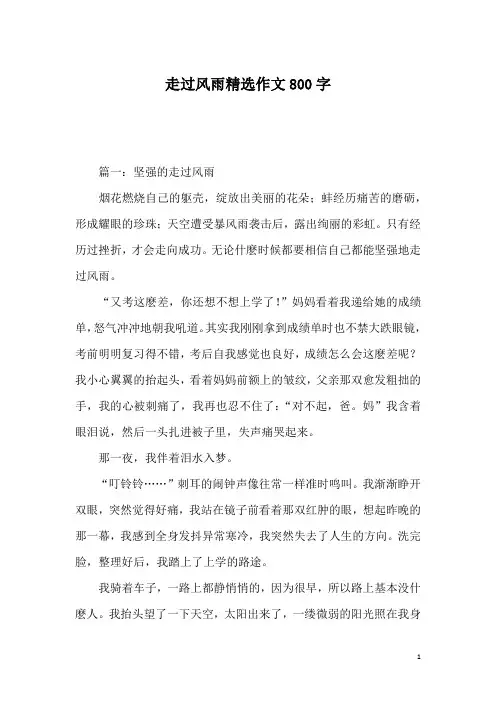 走过风雨精选作文800字

篇一：坚强的走过风雨

烟花燃烧自己的躯壳，绽放出美丽的花朵；蚌经历痛苦的磨砺，形成耀眼的珍珠；天空遭受暴风雨袭击后，露出绚丽的彩虹。只有经历过挫折，才会走向成功。无论什麼时候都要相信自己都能坚强地走过风雨。

“又考这麼差，你还想不想上学了！”妈妈看着我递给她的成绩单，怒气冲冲地朝我吼道。其实我刚刚拿到成绩单时也不禁大跌眼镜，考前明明复习得不错，考后自我感觉也良好，成绩怎么会这麼差呢？我小心翼翼的抬起头，看着妈妈前额上的皱纹，父亲那双愈发粗拙的手，我的心被刺痛了，我再也忍不住了：“对不起，爸。妈”我含着眼泪说，然后一头扎进被子里，失声痛哭起来。

那一夜，我伴着泪水入梦。

“叮铃铃……”刺耳的闹钟声像往常一样准时鸣叫。我渐渐睁开双眼，突然觉得好痛，我站在镜子前看着那双红肿的眼，想起昨晚的那一幕，我感到全身发抖异常寒冷，我突然失去了人生的方向。洗完脸，整理好后，我踏上了上学的路途。

我骑着车子，一路上都静悄悄的，因为很早，所以路上基本没什麼人。我抬头望了一下天空，太阳出来了，一缕微弱的阳光照在我身

1